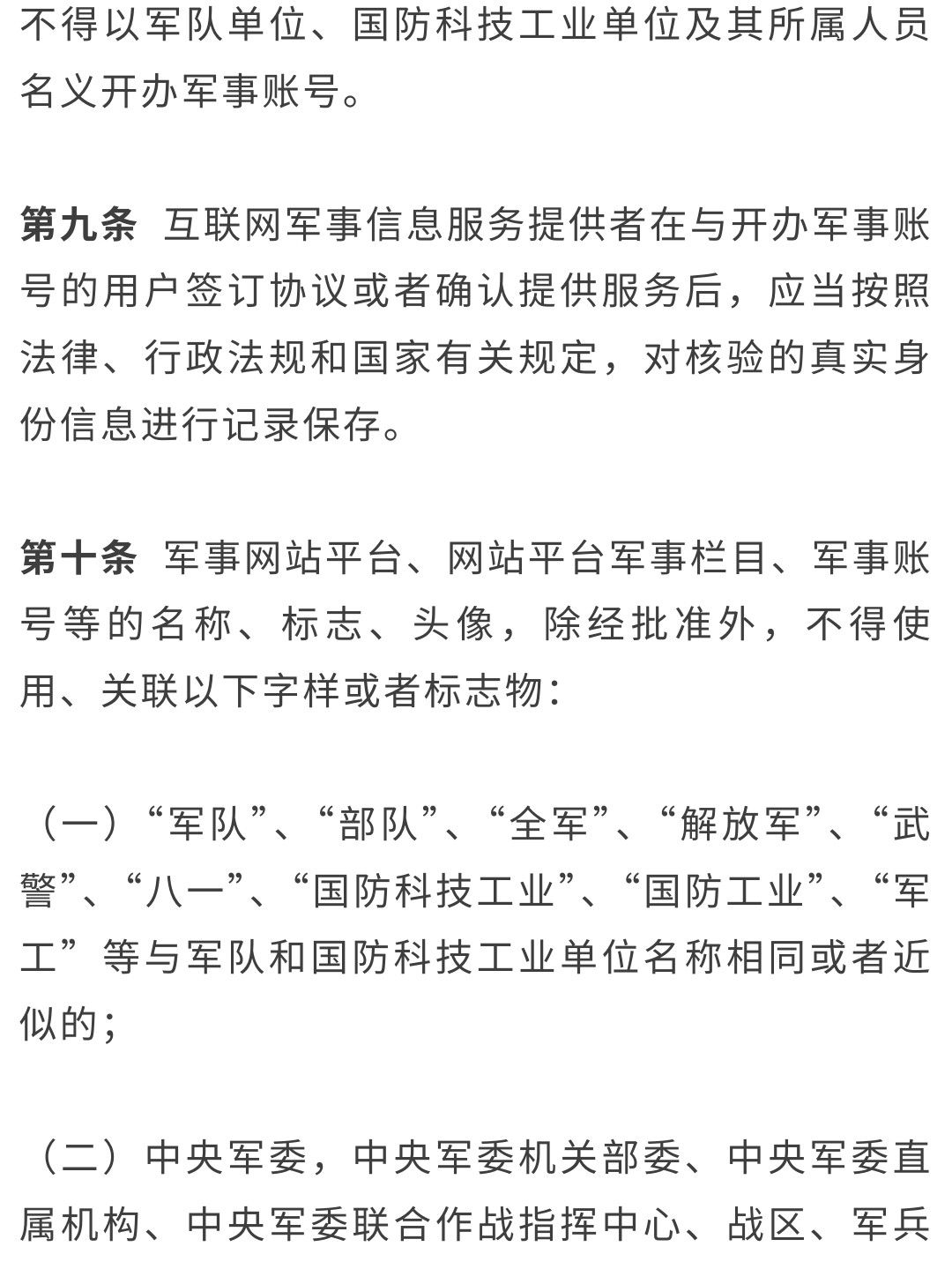 不得以军队单位、国防科技工业单位及其所属人员名义开办军事账号。

第九条 互联网军事信息服务提供者在与开办军事账号的用户签订协议或者确认提供服务后，应当按照法律、行政法规和国家有关规定，对核验的真实身份信息进行记录保存。

第十条 军事网站平台、网站平台军事栏目、军事账号等的名称、标志、头像，除经批准外，不得使用、关联以下字样或者标志物：

（一）“军队”、“部队”、“全军”、“解放军”、“武警”、“八一”、“国防科技工业”、“国防工业”、“军工”等与军队和国防科技工业单位名称相同或者近似的；

（二）中央军委，中央军委机关部委、中央军委直属机构、中央军委联合作战指挥中心、战区、军兵